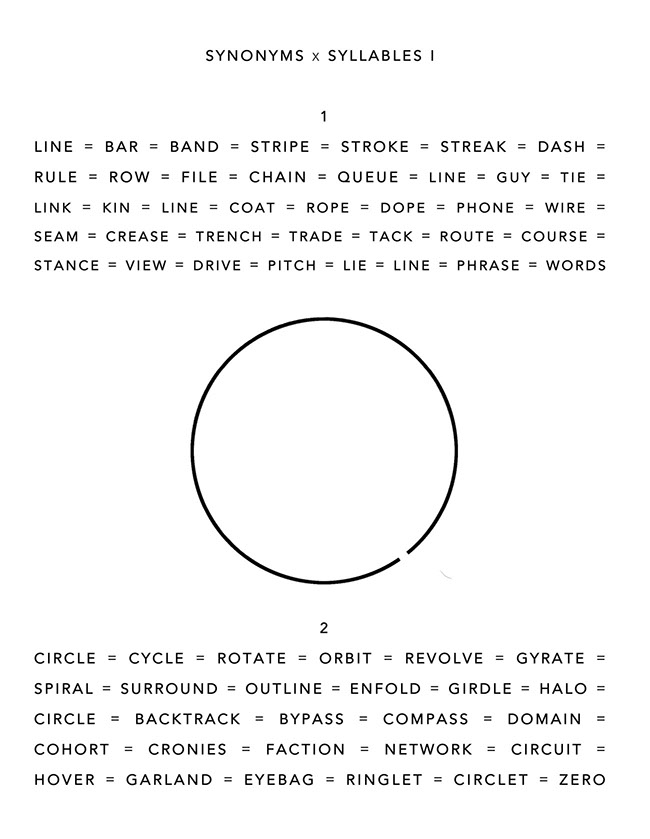 SYNONYMS x SYLLABLES I

1

LINE = BAR = BAND = STRIPE = STROKE = STREAK = DASH = RULE = ROW = FILE = CHAIN = QUEUE = LINE = GUY = TIE = LINK = KIN = LINE = COAT = ROPE = DOPE = PHONE = WIRE = SEAM = CREASE = TRENCH = TRADE = TACK = ROUTE = COURSE = STANCE = VIEW = DRIVE = PITCH = LIE = LINE = PHRASE = WORDS

2

CIRCLE = CYCLE = ROTATE = ORBIT = REVOLVE = GYRATE = SPIRAL = SURROUND = OUTLINE = ENFOLD = GIRDLE = HALO = CIRCLE = BACKTRACK = BYPASS = COMPASS = DOMAIN = COHORT = CRONIES = FACTION = NETWORK = CIRCUIT = HOVER = GARLAND = EYEBAG = RINGLET = CIRCLET = ZERO